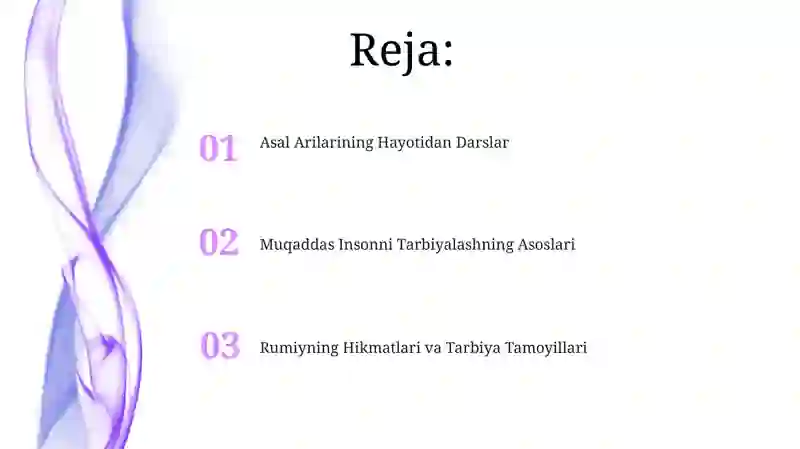 Reja:

01 Asal Arilarining Hayotidan Darslar

02 Muqaddas Insonni Tarbiyalashning Asoslari

03 Rumiyning Hikmatlari va Tarbiya Tamoyillari